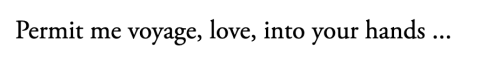 Permit me voyage, love, into your hands ...